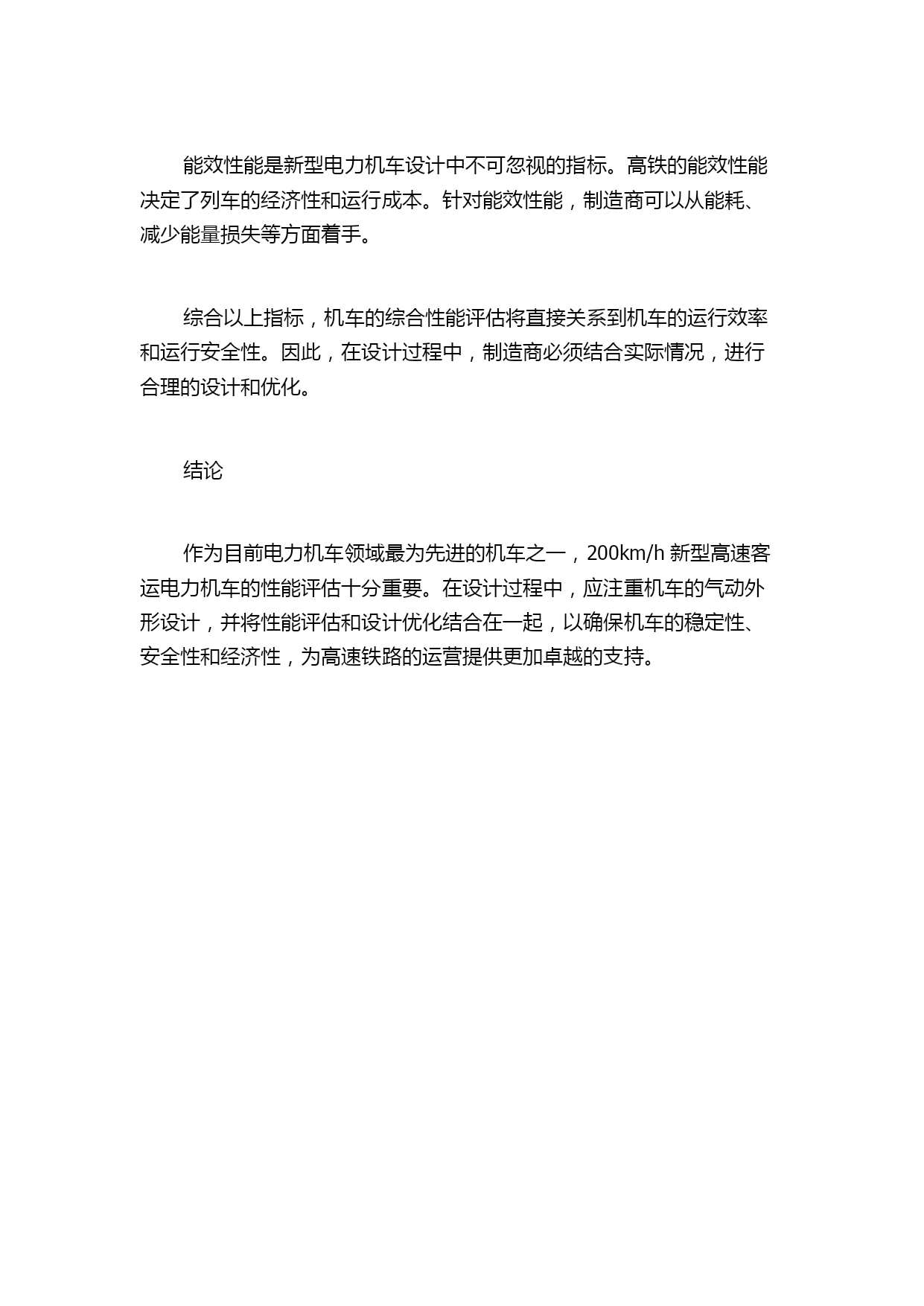 能效性能是新型电力机车设计中不可忽视的指标。高铁的能效性能决定了列车的经济性和运行成本。针对能效性能，制造商可以从能耗、减少能量损失等方面着手。

综合以上指标，机车的综合性能评估将直接关系到机车的运行效率和运行安全性。因此，在设计过程中，制造商必须结合实际情况，进行合理的设计和优化。

结论

作为目前电力机车领域最为先进的机车之一，200km/h 新型高速客运电力机车的性能评估十分重要。在设计过程中，应注重机车的气动外形设计，并将性能评估和设计优化结合在一起，以确保机车的稳定性、安全性和经济性，为高速铁路的运营提供更加卓越的支持。